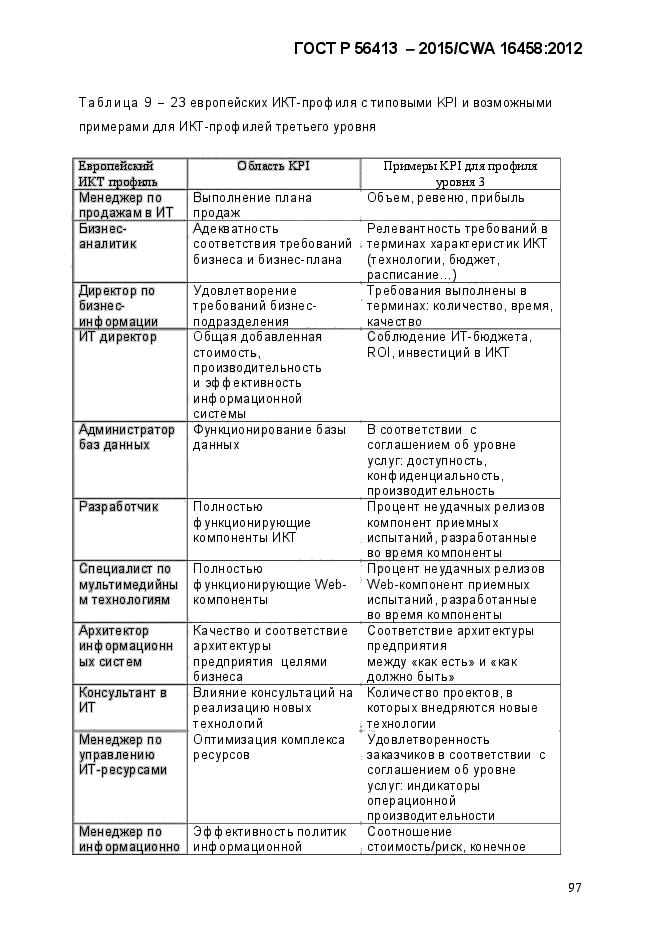 ГОСТ Р 56413 – 2015/CWA 16458:2012

Таблица 9 – 23 европейских ИКТ-профиля с типовыми KPI и возможными примерами для ИКТ-профилей третьего уровня

| Европейский ИКТ профиль | Область KPI | Примеры KPI для профиля уровня 3 |
|---|---|---|
| Менеджер по продажам в ИТ | Выполнение плана продаж | Объем, ревеню, прибыль |
| Бизнес-аналитик | Адекватность соответствия требований бизнеса и бизнес-плана | Релевантность требований в терминах характеристик ИКТ (технологии, бюджет, расписание...) |
| Директор по бизнес-информации | Удовлетворение требований бизнес-подразделения | Требования выполнены в терминах: количество, время, качество |
| ИТ директор | Общая добавленная стоимость, производительность и эффективность информационной системы | Соблюдение ИТ-бюджета, ROI, инвестиций в ИКТ |
| Администратор баз данных | Функционирование базы данных | В соответствии с соглашением об уровне услуг: доступность, конфиденциальность, производительность |
| Разработчик | Полностью функционирующие компоненты ИКТ | Процент неудачных релизов компонент приемных испытаний, разработанные во время компоненты |
| Специалист по мультимедийным технологиям | Полностью функционирующие Web-компоненты | Процент неудачных релизов Web-компонент приемных испытаний, разработанные во время компоненты |
| Архитектор информационных систем | Качество и соответствие архитектуры предприятия целями бизнеса | Соответствие архитектуры предприятия между «как есть» и «как должно быть» |
| Консультант в ИТ | Влияние консультаций на реализацию новых технологий | Количество проектов, в которых внедряются новые технологии |
| Менеджер по управлению ИТ-ресурсами | Оптимизация комплекса ресурсов | Удовлетворенность заказчиков в соответствии с соглашением об уровне услуг: индикаторы операционной производительности |
| Менеджер по информационно | Эффективность политик информационной | Соотношение стоимость/риск, конечное |

97